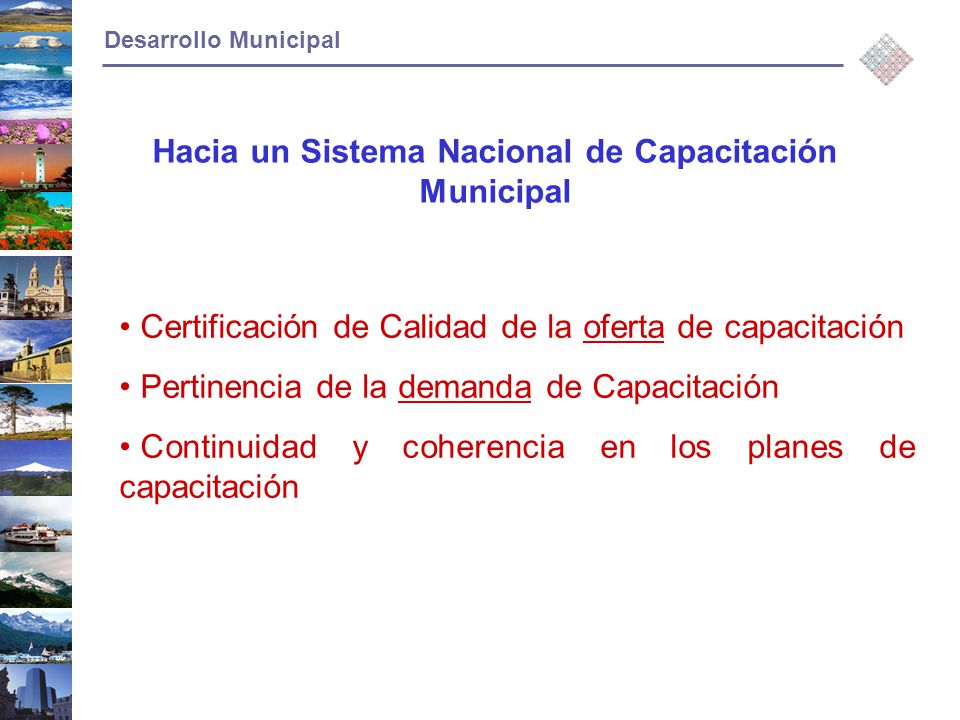 Desarrollo Municipal

Hacia un Sistema Nacional de Capacitación Municipal

• Certificación de Calidad de la oferta de capacitación

• Pertinencia de la demanda de Capacitación

• Continuidad y coherencia en los planes de capacitación